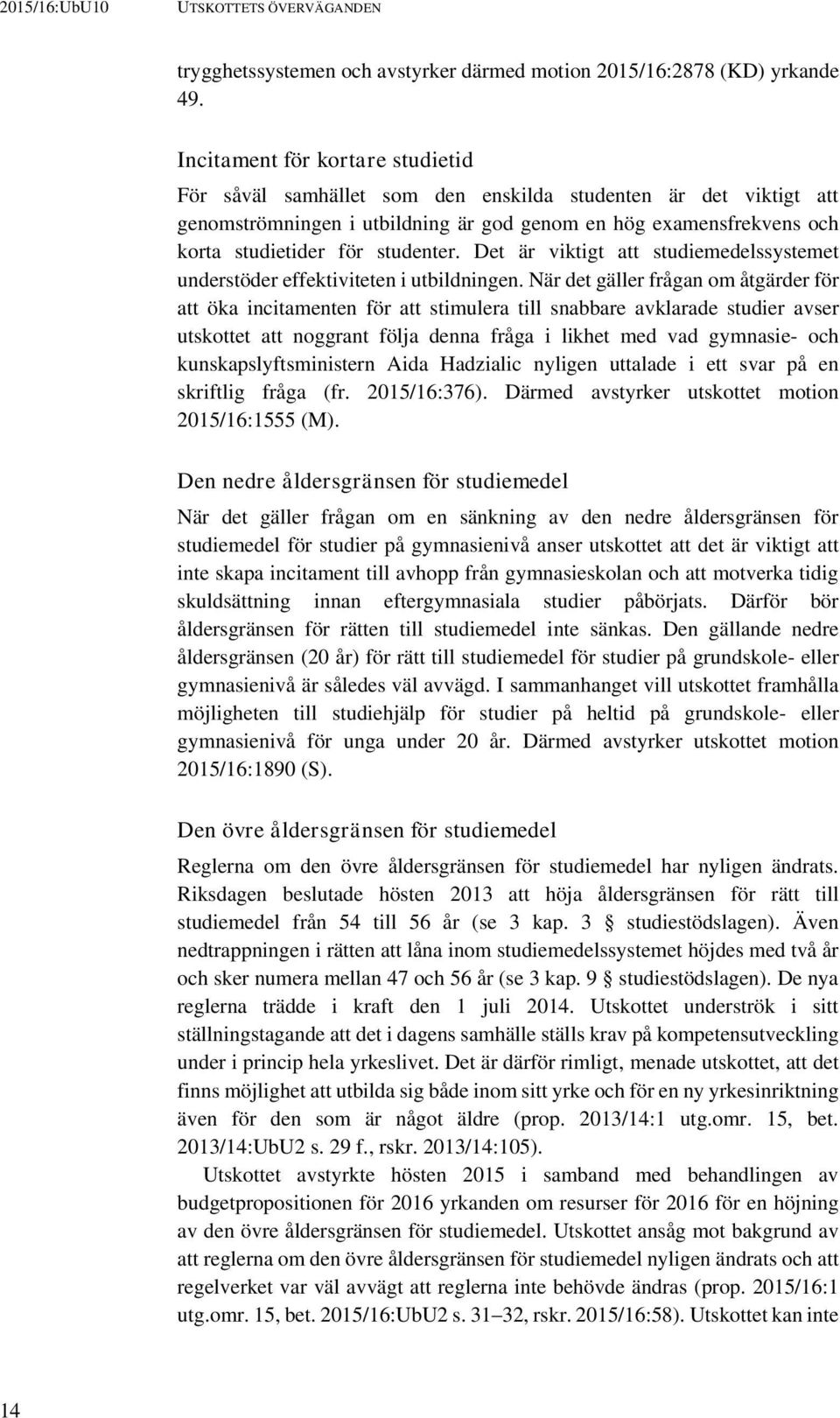 2015/16:UbU10 UTSKOTTETS ÖVERVÄGANDEN

trygghetssystemen och avstyrker därmed motion 2015/16:2878 (KD) yrkande 49.

Incitament för kortare studietid

För såväl samhället som den enskilda studenten är det viktigt att genomströmningen i utbildning är god genom en hög examensfrekvens och korta studietider för studenter. Det är viktigt att studiemedelssystemet understöder effektiviteten i utbildningen. När det gäller frågan om åtgärder för att öka incitamenten för att stimulera till snabbare avklarade studier avser utskottet att noggrant följa denna fråga i likhet med vad gymnasie- och kunskapslyftsministern Aida Hadzialic nyligen uttalade i ett svar på en skriftlig fråga (fr. 2015/16:376). Därmed avstyrker utskottet motion 2015/16:1555 (M).

Den nedre åldersgränsen för studiemedel

När det gäller frågan om en sänkning av den nedre åldersgränsen för studiemedel för studier på gymnasienivå anser utskottet att det är viktigt att inte skapa incitament till avhopp från gymnasieskolan och att motverka tidig skuldsättning innan eftergymnasiala studier påbörjats. Därför bör åldersgränsen för rätten till studiemedel inte sänkas. Den gällande nedre åldersgränsen (20 år) för rätt till studiemedel för studier på grundskole- eller gymnasienivå är således väl avvägd. I sammanhanget vill utskottet framhålla möjligheten till studiehjälp för studier på heltid på grundskole- eller gymnasienivå för unga under 20 år. Därmed avstyrker utskottet motion 2015/16:1890 (S).

Den övre åldersgränsen för studiemedel

Reglerna om den övre åldersgränsen för studiemedel har nyligen ändrats. Riksdagen beslutade hösten 2013 att höja åldersgränsen för rätt till studiemedel från 54 till 56 år (se 3 kap. 3 § studiestödslagen). Även nedtrappningen i rätten att låna inom studiemedelssystemet höjdes med två år och sker numera mellan 47 och 56 år (se 3 kap. 9 § studiestödslagen). De nya reglerna trädde i kraft den 1 juli 2014. Utskottet underströk i sitt ställningstagande att det i dagens samhälle ställs krav på kompetensutveckling under i princip hela yrkeslivet. Det är därför rimligt, menade utskottet, att det finns möjlighet att utbilda sig både inom sitt yrke och för en ny yrkesinriktning även för den som är något äldre (prop. 2013/14:1 utg.omr. 15, bet. 2013/14:UbU2 s. 29 f., rskr. 2013/14:105).

Utskottet avstyrkte hösten 2015 i samband med behandlingen av budgetpropositionen för 2016 yrkanden om resurser för 2016 för en höjning av den övre åldersgränsen för studiemedel. Utskottet ansåg mot bakgrund av att reglerna om den övre åldersgränsen för studiemedel nyligen ändrats och att regelverket var väl avvägt att reglerna inte behövde ändras (prop. 2015/16:1 utg.omr. 15, bet. 2015/16:UbU2 s. 31–32, rskr. 2015/16:58). Utskottet kan inte

14